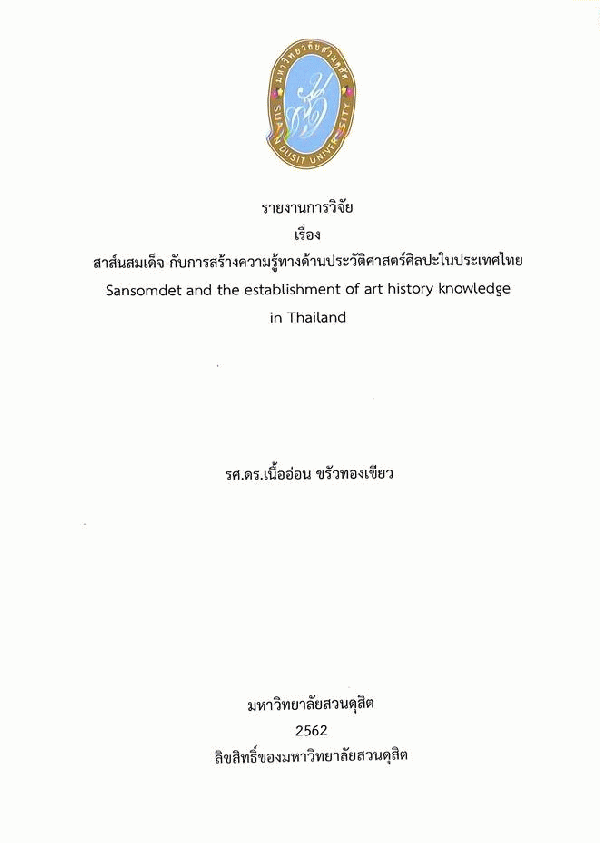 มหาวิทยาลัยสวนดุสิต
SUAN DUSIT UNIVERSITY

รายงานการวิจัย
เรื่อง
สาส์นสมเด็จ กับการสร้างความรู้ทางด้านประวัติศาสตร์ศิลปะในประเทศไทย
Sansomdet and the establishment of art history knowledge in Thailand

รศ.ดร.เนื้ออ่อน ขรัวทองเขียว

มหาวิทยาลัยสวนดุสิต
2562
ลิขสิทธิ์ของมหาวิทยาลัยสวนดุสิต